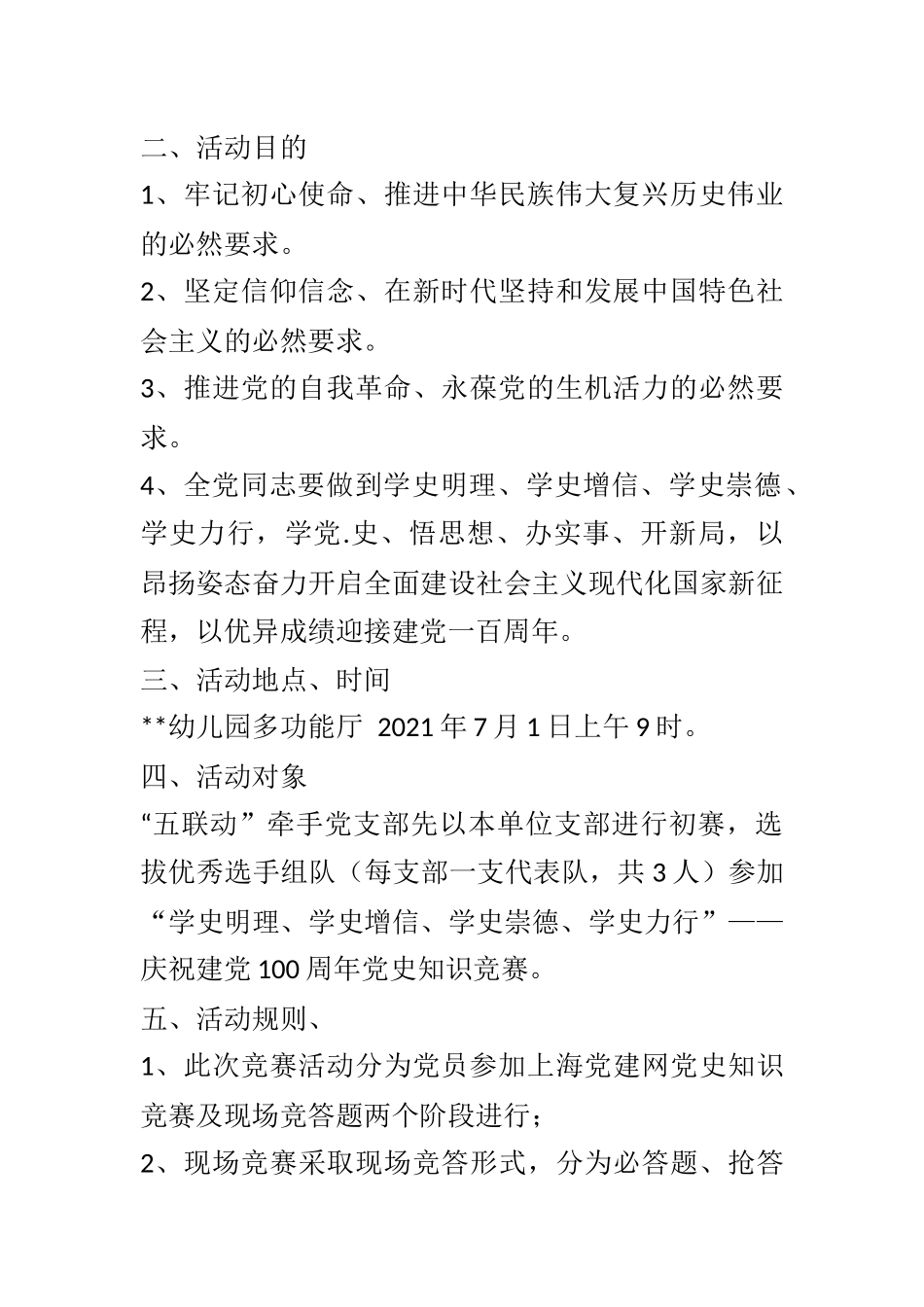 二、活动目的

1、牢记初心使命、推进中华民族伟大复兴历史伟业的必然要求。

2、坚定信仰信念、在新时代坚持和发展中国特色社会主义的必然要求。

3、推进党的自我革命、永葆党的生机活力的必然要求。

4、全党同志要做到学史明理、学史增信、学史崇德、学史力行，学党.史、悟思想、办实事、开新局，以昂扬姿态奋力开启全面建设社会主义现代化国家新征程，以优异成绩迎接建党一百周年。

三、活动地点、时间

**幼儿园多功能厅 2021年7月1日上午9时。

四、活动对象

“五联动”牵手党支部先以本单位支部进行初赛，选拔优秀选手组队（每支部一支代表队，共3人）参加“学史明理、学史增信、学史崇德、学史力行”——庆祝建党100周年党史知识竞赛。

五、活动规则、

1、此次竞赛活动分为党员参加上海党建网党史知识竞赛及现场竞答题两个阶段进行；

2、现场竞赛采取现场竞答形式，分为必答题、抢答